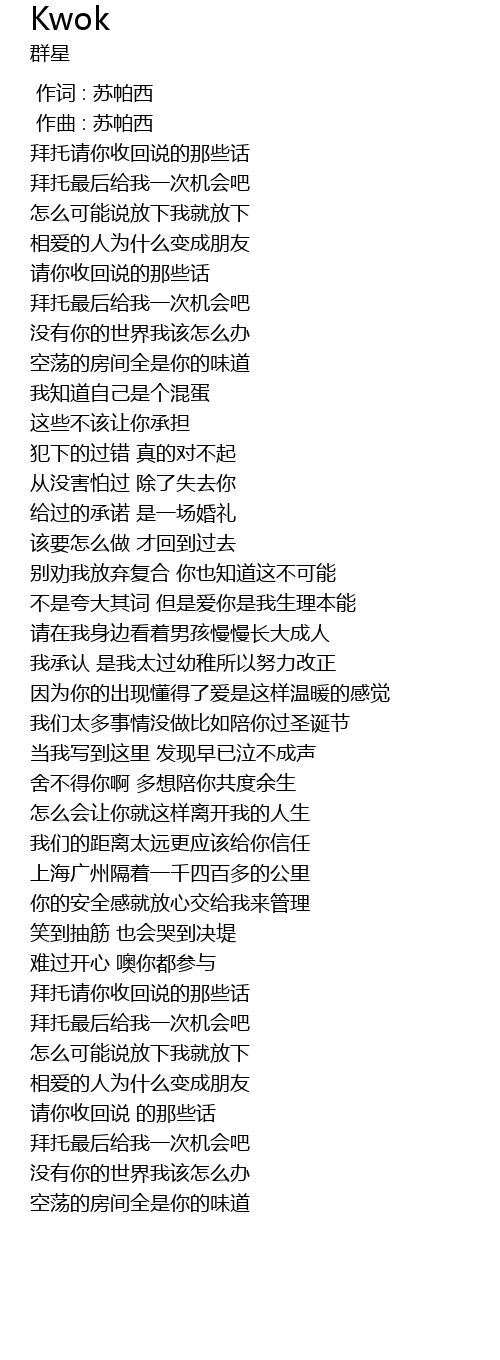 Kwok
群星

作词 : 苏帕西
作曲 : 苏帕西
拜托请你收回说的那些话
拜托最后给我一次机会吧
怎么可能说放下我就放下
相爱的人为什么变成朋友
请你收回说的那些话
拜托最后给我一次机会吧
没有你的世界我该怎么办
空荡的房间全是你的味道
我知道自己是个混蛋
这些不该让你承担
犯下的过错 真的对不起
从没害怕过 除了失去你
给过的承诺 是一场婚礼
该要怎么做 才回到过去
别劝我放弃复合 你也知道这不可能
不是夸大其词 但是爱你是我生理本能
请在我身边看着男孩慢慢长大成人
我承认 是我太过幼稚所以努力改正
因为你的出现懂得了爱是这样温暖的感觉
我们太多事情没做比如陪你过圣诞节
当我写到这里 发现早已泣不成声
舍不得你啊 多想陪你共度余生
怎么会让你就这样离开我的人生
我们的距离太远更应该给你信任
上海广州隔着一千四百多的公里
你的安全感就放心交给我来管理
笑到抽筋 也会哭到决堤
难过开心 噢你都参与
拜托请你收回说的那些话
拜托最后给我一次机会吧
怎么可能说放下我就放下
相爱的人为什么变成朋友
请你收回说 的那些话
拜托最后给我一次机会吧
没有你的世界我该怎么办
空荡的房间全是你的味道